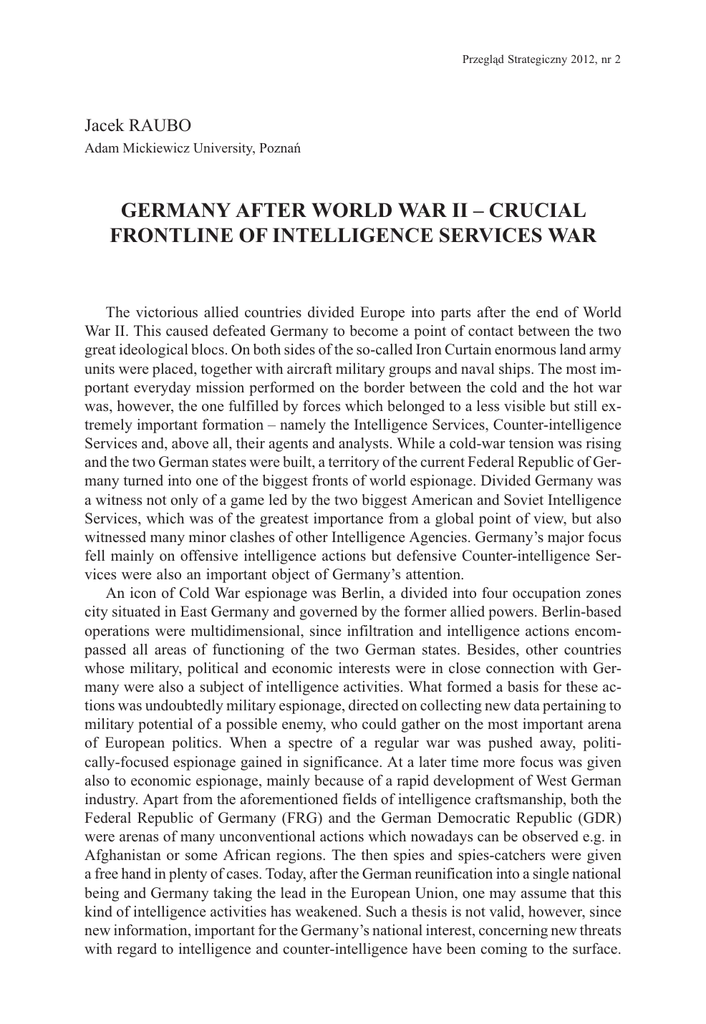 Przegląd Strategiczny 2012, nr 2

Jacek RAUBO
Adam Mickiewicz University, Poznań

GERMANY AFTER WORLD WAR II – CRUCIAL FRONTLINE OF INTELLIGENCE SERVICES WAR

The victorious allied countries divided Europe into parts after the end of World War II. This caused defeated Germany to become a point of contact between the two great ideological blocs. On both sides of the so-called Iron Curtain enormous land army units were placed, together with aircraft military groups and naval ships. The most important everyday mission performed on the border between the cold and the hot war was, however, the one fulfilled by forces which belonged to a less visible but still extremely important formation – namely the Intelligence Services, Counter-intelligence Services and, above all, their agents and analysts. While a cold-war tension was rising and the two German states were built, a territory of the current Federal Republic of Germany turned into one of the biggest fronts of world espionage. Divided Germany was a witness not only of a game led by the two biggest American and Soviet Intelligence Services, which was of the greatest importance from a global point of view, but also witnessed many minor clashes of other Intelligence Agencies. Germany's major focus fell mainly on offensive intelligence actions but defensive Counter-intelligence Services were also an important object of Germany's attention.

An icon of Cold War espionage was Berlin, a divided into four occupation zones city situated in East Germany and governed by the former allied powers. Berlin-based operations were multidimensional, since infiltration and intelligence actions encompassed all areas of functioning of the two German states. Besides, other countries whose military, political and economic interests were in close connection with Germany were also a subject of intelligence activities. What formed a basis for these actions was undoubtedly military espionage, directed on collecting new data pertaining to military potential of a possible enemy, who could gather on the most important arena of European politics. When a spectre of a regular war was pushed away, politically-focused espionage gained in significance. At a later time more focus was given also to economic espionage, mainly because of a rapid development of West German industry. Apart from the aforementioned fields of intelligence craftsmanship, both the Federal Republic of Germany (FRG) and the German Democratic Republic (GDR) were arenas of many unconventional actions which nowadays can be observed e.g. in Afghanistan or some African regions. The then spies and spies-catchers were given a free hand in plenty of cases. Today, after the German reunification into a single national being and Germany taking the lead in the European Union, one may assume that this kind of intelligence activities has weakened. Such a thesis is not valid, however, since new information, important for the Germany's national interest, concerning new threats with regard to intelligence and counter-intelligence have been coming to the surface.